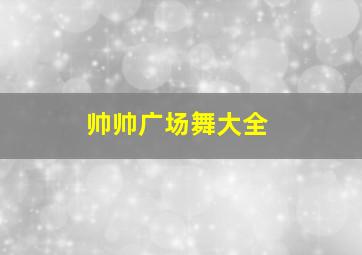 帅帅广场舞大全